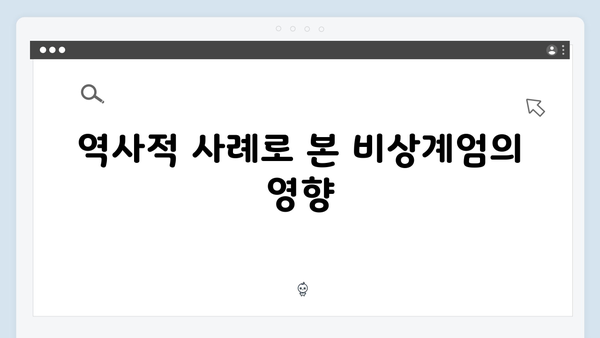 역사적 사례로 본 비상계엄의 영향